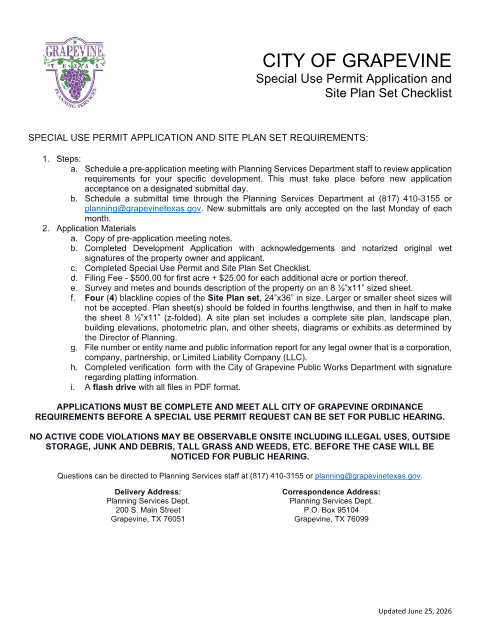 GRAPEVINE
TEXAS
PLANNING SERVICES

CITY OF GRAPEVINE
Special Use Permit Application and
Site Plan Set Checklist

SPECIAL USE PERMIT APPLICATION AND SITE PLAN SET REQUIREMENTS:

1. Steps:
a. Schedule a pre-application meeting with Planning Services Department staff to review application requirements for your specific development. This must take place before new application acceptance on a designated submittal day.
b. Schedule a submittal time through the Planning Services Department at (817) 410-3155 or planning@grapevinetexas.gov. New submittals are only accepted on the last Monday of each month.
2. Application Materials
a. Copy of pre-application meeting notes.
b. Completed Development Application with acknowledgements and notarized original wet signatures of the property owner and applicant.
c. Completed Special Use Permit and Site Plan Set Checklist.
d. Filing Fee - $500.00 for first acre + $25.00 for each additional acre or portion thereof.
e. Survey and metes and bounds description of the property on an 8 ½"x11" sized sheet.
f. Four (4) blackline copies of the Site Plan set, 24"x36" in size. Larger or smaller sheet sizes will not be accepted. Plan sheet(s) should be folded in fourths lengthwise, and then in half to make the sheet 8 ½"x11" (z-folded). A site plan set includes a complete site plan, landscape plan, building elevations, photometric plan, and other sheets, diagrams or exhibits as determined by the Director of Planning.
g. File number or entity name and public information report for any legal owner that is a corporation, company, partnership, or Limited Liability Company (LLC).
h. Completed verification form with the City of Grapevine Public Works Department with signature regarding platting information.
i. A flash drive with all files in PDF format.

APPLICATIONS MUST BE COMPLETE AND MEET ALL CITY OF GRAPEVINE ORDINANCE REQUIREMENTS BEFORE A SPECIAL USE PERMIT REQUEST CAN BE SET FOR PUBLIC HEARING.

NO ACTIVE CODE VIOLATIONS MAY BE OBSERVABLE ONSITE INCLUDING ILLEGAL USES, OUTSIDE STORAGE, JUNK AND DEBRIS, TALL GRASS AND WEEDS, ETC. BEFORE THE CASE WILL BE NOTICED FOR PUBLIC HEARING.

Questions can be directed to Planning Services staff at (817) 410-3155 or planning@grapevinetexas.gov.

Delivery Address:
Planning Services Dept.
200 S. Main Street
Grapevine, TX 76051

Correspondence Address:
Planning Services Dept.
P.O. Box 95104
Grapevine, TX 76099

Updated June 25, 2026